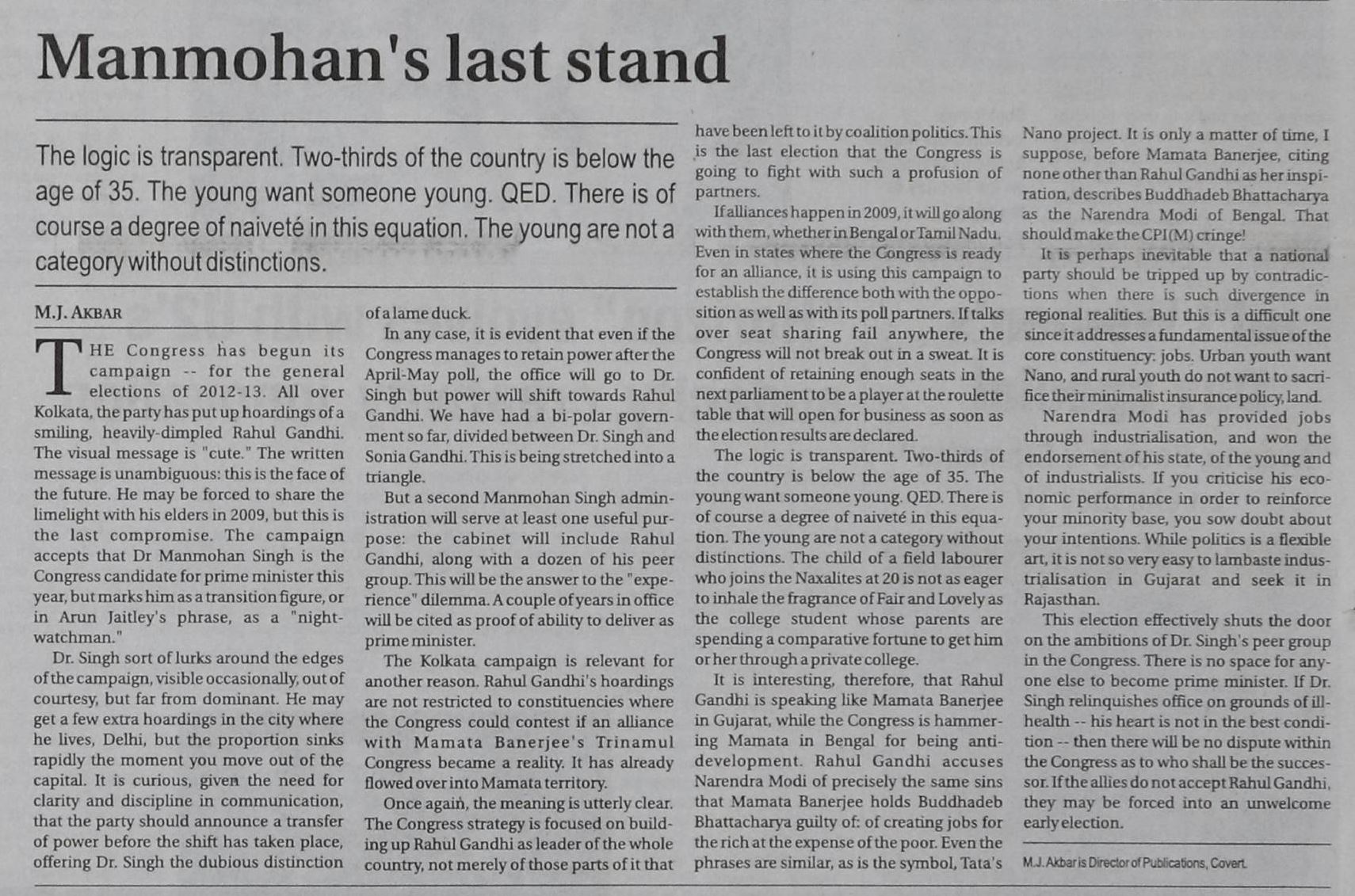 Manmohan's last stand

The logic is transparent. Two-thirds of the country is below the age of 35. The young want someone young. QED. There is of course a degree of naiveté in this equation. The young are not a category without distinctions.

M.J. AKBAR

THE Congress has begun its campaign -- for the general elections of 2012-13. All over Kolkata, the party has put up hoardings of a smiling, heavily-dimpled Rahul Gandhi. The visual message is "cute." The written message is unambiguous: this is the face of the future. He may be forced to share the limelight with his elders in 2009, but this is the last compromise. The campaign accepts that Dr Manmohan Singh is the Congress candidate for prime minister this year, but marks him as a transition figure, or in Arun Jaitley's phrase, as a "night-watchman."

Dr. Singh sort of lurks around the edges of the campaign, visible occasionally, out of courtesy, but far from dominant. He may get a few extra hoardings in the city where he lives, Delhi, but the proportion sinks rapidly the moment you move out of the capital. It is curious, given the need for clarity and discipline in communication, that the party should announce a transfer of power before the shift has taken place, offering Dr. Singh the dubious distinction of a lame duck.

In any case, it is evident that even if the Congress manages to retain power after the April-May poll, the office will go to Dr. Singh but power will shift towards Rahul Gandhi. We have had a bi-polar government so far, divided between Dr. Singh and Sonia Gandhi. This is being stretched into a triangle.

But a second Manmohan Singh administration will serve at least one useful purpose: the cabinet will include Rahul Gandhi, along with a dozen of his peer group. This will be the answer to the "experience" dilemma. A couple of years in office will be cited as proof of ability to deliver as prime minister.

The Kolkata campaign is relevant for another reason. Rahul Gandhi's hoardings are not restricted to constituencies where the Congress could contest if an alliance with Mamata Banerjee's Trinamul Congress became a reality. It has already flowed over into Mamata territory.

Once again, the meaning is utterly clear. The Congress strategy is focused on building up Rahul Gandhi as leader of the whole country, not merely of those parts of it that have been left to it by coalition politics. This is the last election that the Congress is going to fight with such a profusion of partners.

If alliances happen in 2009, it will go along with them, whether in Bengal or Tamil Nadu. Even in states where the Congress is ready for an alliance, it is using this campaign to establish the difference both with the opposition as well as with its poll partners. If talks over seat sharing fail anywhere, the Congress will not break out in a sweat. It is confident of retaining enough seats in the next parliament to be a player at the roulette table that will open for business as soon as the election results are declared.

The logic is transparent. Two-thirds of the country is below the age of 35. The young want someone young. QED. There is of course a degree of naiveté in this equation. The young are not a category without distinctions. The child of a field labourer who joins the Naxalites at 20 is not as eager to inhale the fragrance of Fair and Lovely as the college student whose parents are spending a comparative fortune to get him or her through a private college.

It is interesting, therefore, that Rahul Gandhi is speaking like Mamata Banerjee in Gujarat, while the Congress is hammering Mamata in Bengal for being anti-development. Rahul Gandhi accuses Narendra Modi of precisely the same sins that Mamata Banerjee holds Buddhadeb Bhattacharya guilty of: of creating jobs for the rich at the expense of the poor. Even the phrases are similar, as is the symbol, Tata's Nano project. It is only a matter of time, I suppose, before Mamata Banerjee, citing none other than Rahul Gandhi as her inspiration, describes Buddhadeb Bhattacharya as the Narendra Modi of Bengal. That should make the CPI(M) cringe!

It is perhaps inevitable that a national party should be tripped up by contradictions when there is such divergence in regional realities. But this is a difficult one since it addresses a fundamental issue of the core constituency: jobs. Urban youth want Nano, and rural youth do not want to sacrifice their minimalist insurance policy, land.

Narendra Modi has provided jobs through industrialisation, and won the endorsement of his state, of the young and of industrialists. If you criticise his economic performance in order to reinforce your minority base, you sow doubt about your intentions. While politics is a flexible art, it is not so very easy to lambaste industrialisation in Gujarat and seek it in Rajasthan.

This election effectively shuts the door on the ambitions of Dr. Singh's peer group in the Congress. There is no space for anyone else to become prime minister. If Dr. Singh relinquishes office on grounds of ill-health -- his heart is not in the best condition -- then there will be no dispute within the Congress as to who shall be the successor. If the allies do not accept Rahul Gandhi, they may be forced into an unwelcome early election.

M.J. Akbar is Director of Publications, Covert.